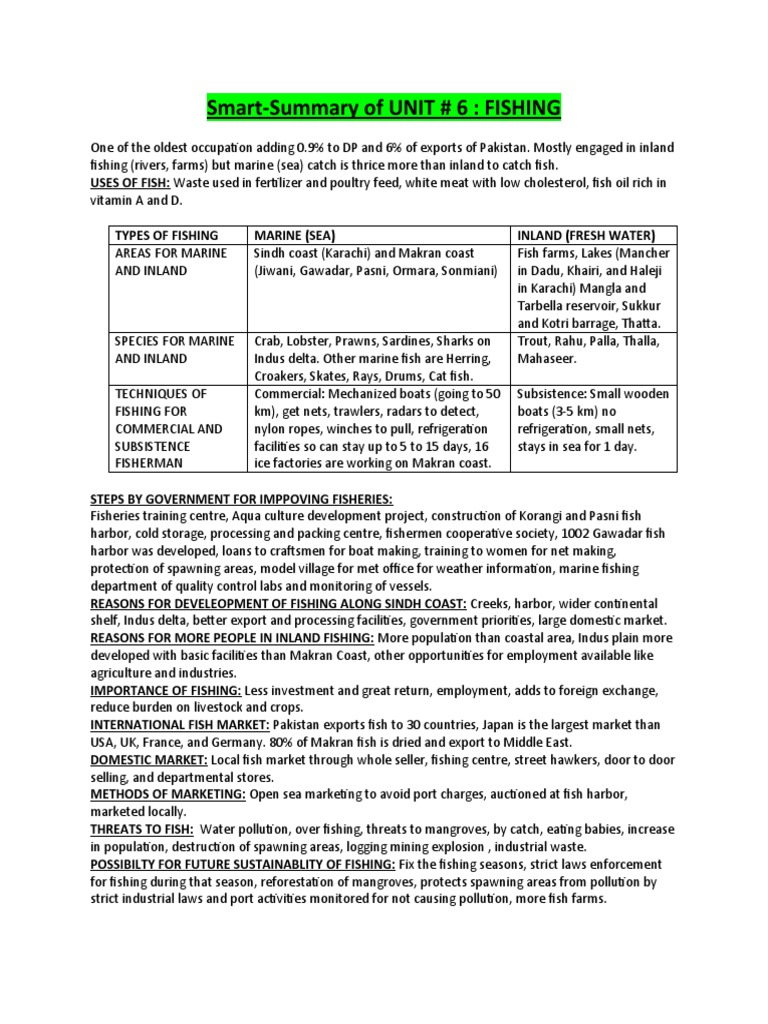 Smart-Summary of UNIT # 6 : FISHING

One of the oldest occupation adding 0.9% to DP and 6% of exports of Pakistan. Mostly engaged in inland fishing (rivers, farms) but marine (sea) catch is thrice more than inland to catch fish.
USES OF FISH: Waste used in fertilizer and poultry feed, white meat with low cholesterol, fish oil rich in vitamin A and D.

| TYPES OF FISHING | MARINE (SEA) | INLAND (FRESH WATER) |
|---|---|---|
| AREAS FOR MARINE AND INLAND | Sindh coast (Karachi) and Makran coast (Jiwani, Gawadar, Pasni, Ormara, Sonmiani) | Fish farms, Lakes (Mancher in Dadu, Khairi, and Haleji in Karachi) Mangla and Tarbella reservoir, Sukkur and Kotri barrage, Thatta. |
| SPECIES FOR MARINE AND INLAND | Crab, Lobster, Prawns, Sardines, Sharks on Indus delta. Other marine fish are Herring, Croakers, Skates, Rays, Drums, Cat fish. | Trout, Rahu, Palla, Thalla, Mahaseer. |
| TECHNIQUES OF FISHING FOR COMMERCIAL AND SUBSISTENCE FISHERMAN | Commercial: Mechanized boats (going to 50 km), get nets, trawlers, radars to detect, nylon ropes, winches to pull, refrigeration facilities so can stay up to 5 to 15 days, 16 ice factories are working on Makran coast. | Subsistence: Small wooden boats (3-5 km) no refrigeration, small nets, stays in sea for 1 day. |

STEPS BY GOVERNMENT FOR IMPPOVING FISHERIES:
Fisheries training centre, Aqua culture development project, construction of Korangi and Pasni fish harbor, cold storage, processing and packing centre, fishermen cooperative society, 1002 Gawadar fish harbor was developed, loans to craftsmen for boat making, training to women for net making, protection of spawning areas, model village for met office for weather information, marine fishing department of quality control labs and monitoring of vessels.
REASONS FOR DEVELEOPMENT OF FISHING ALONG SINDH COAST: Creeks, harbor, wider continental shelf, Indus delta, better export and processing facilities, government priorities, large domestic market.
REASONS FOR MORE PEOPLE IN INLAND FISHING: More population than coastal area, Indus plain more developed with basic facilities than Makran Coast, other opportunities for employment available like agriculture and industries.
IMPORTANCE OF FISHING: Less investment and great return, employment, adds to foreign exchange, reduce burden on livestock and crops.
INTERNATIONAL FISH MARKET: Pakistan exports fish to 30 countries, Japan is the largest market than USA, UK, France, and Germany. 80% of Makran fish is dried and export to Middle East.
DOMESTIC MARKET: Local fish market through whole seller, fishing centre, street hawkers, door to door selling, and departmental stores.
METHODS OF MARKETING: Open sea marketing to avoid port charges, auctioned at fish harbor, marketed locally.
THREATS TO FISH: Water pollution, over fishing, threats to mangroves, by catch, eating babies, increase in population, destruction of spawning areas, logging mining explosion , industrial waste.
POSSIBILTY FOR FUTURE SUSTAINABLITY OF FISHING: Fix the fishing seasons, strict laws enforcement for fishing during that season, reforestation of mangroves, protects spawning areas from pollution by strict industrial laws and port activities monitored for not causing pollution, more fish farms.